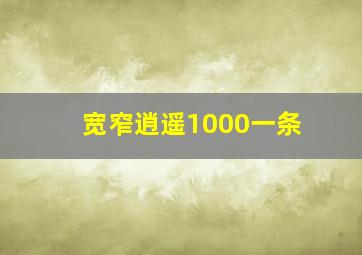 宽窄逍遥1000一条